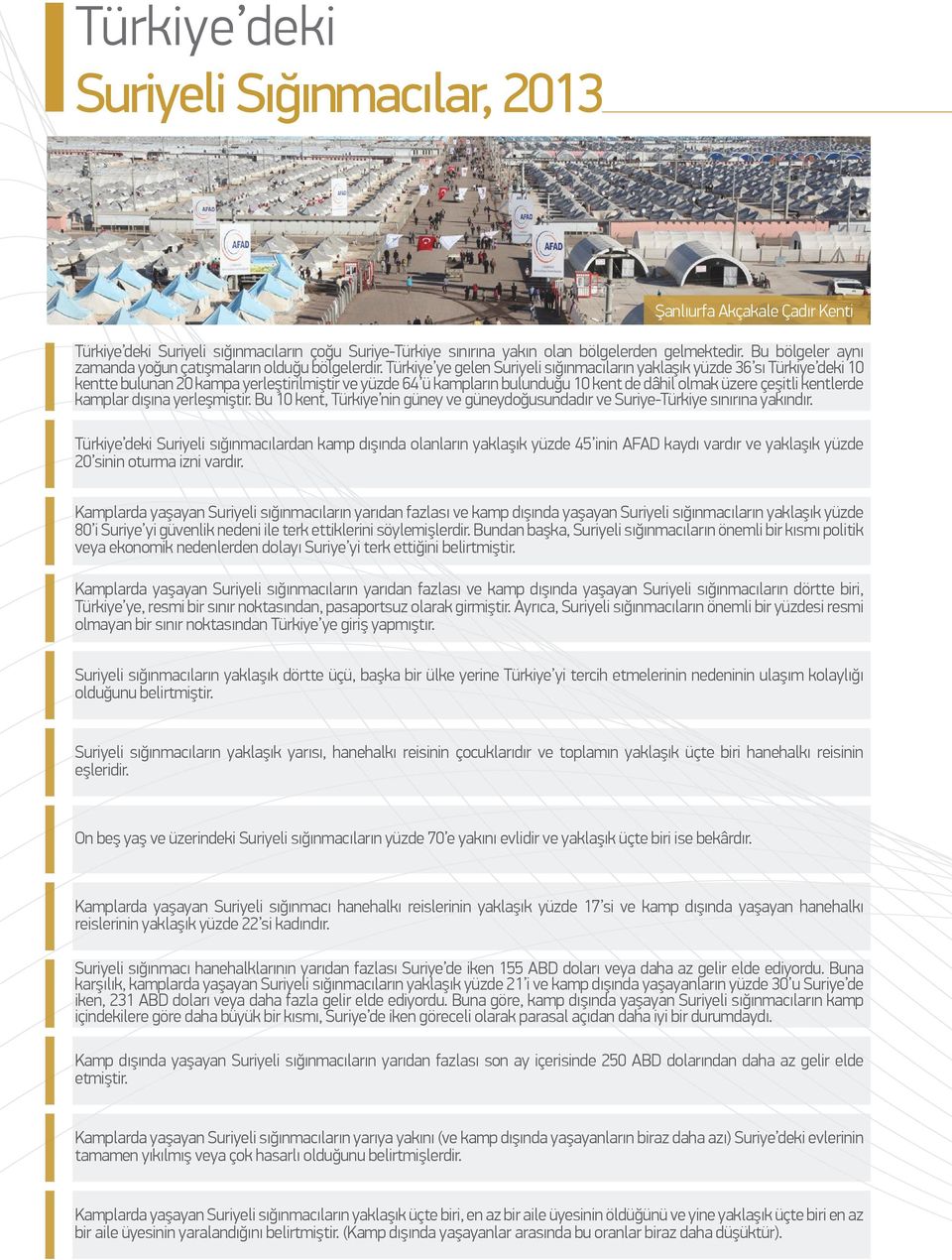 Türkiye'deki
Suriyeli Sığınmacılar, 2013

AFAD

AFAD

AFAD

AFAD

Şanlıurfa Akçakale Çadır Kenti

Türkiye'deki Suriyeli sığınmacıların çoğu Suriye-Türkiye sınırına yakın olan bölgelerden gelmektedir. Bu bölgeler aynı zamanda yoğun çatışmaların olduğu bölgelerdir. Türkiye'ye gelen Suriyeli sığınmacıların yaklaşık yüzde 36'sı Türkiye'deki 10 kentte bulunan 20 kampa yerleştirilmiştir ve yüzde 64'ü kampların bulunduğu 10 kent de dâhil olmak üzere çeşitli kentlerde kamplar dışına yerleşmiştir. Bu 10 kent, Türkiye'nin güney ve güneydoğusundadır ve Suriye-Türkiye sınırına yakındır.

Türkiye'deki Suriyeli sığınmacılardan kamp dışında olanların yaklaşık yüzde 45'inin AFAD kaydı vardır ve yaklaşık yüzde 20'sinin oturma izni vardır.

Kamplarda yaşayan Suriyeli sığınmacıların yarıdan fazlası ve kamp dışında yaşayan Suriyeli sığınmacıların yaklaşık yüzde 80'i Suriye'yi güvenlik nedeni ile terk ettiklerini söylemişlerdir. Bundan başka, Suriyeli sığınmacıların önemli bir kısmı politik veya ekonomik nedenlerden dolayı Suriye'yi terk ettiğini belirtmiştir.

Kamplarda yaşayan Suriyeli sığınmacıların yarıdan fazlası ve kamp dışında yaşayan Suriyeli sığınmacıların dörtte biri, Türkiye'ye, resmi bir sınır noktasından, pasaportsuz olarak girmiştir. Ayrıca, Suriyeli sığınmacıların önemli bir yüzdesi resmi olmayan bir sınır noktasından Türkiye'ye giriş yapmıştır.

Suriyeli sığınmacıların yaklaşık dörtte üçü, başka bir ülke yerine Türkiye'yi tercih etmelerinin nedeninin ulaşım kolaylığı olduğunu belirtmiştir.

Suriyeli sığınmacıların yaklaşık yarısı, hanehalkı reisinin çocuklarıdır ve toplamın yaklaşık üçte biri hanehalkı reisinin eşleridir.

On beş yaş ve üzerindeki Suriyeli sığınmacıların yüzde 70'e yakını evlidir ve yaklaşık üçte biri ise bekârdır.

Kamplarda yaşayan Suriyeli sığınmacı hanehalkı reislerinin yaklaşık yüzde 17'si ve kamp dışında yaşayan hanehalkı reislerinin yaklaşık yüzde 22'si kadındır.

Suriyeli sığınmacı hanehalklarının yarıdan fazlası Suriye'de iken 155 ABD doları veya daha az gelir elde ediyordu. Buna karşılık, kamplarda yaşayan Suriyeli sığınmacıların yaklaşık yüzde 21'i ve kamp dışında yaşayanların yüzde 30'u Suriye'de iken, 231 ABD doları veya daha fazla gelir elde ediyordu. Buna göre, kamp dışında yaşayan Suriyeli sığınmacıların kamp içindekilere göre daha büyük bir kısmı, Suriye'de iken göreceli olarak parasal açıdan daha iyi bir durumdaydı.

Kamp dışında yaşayan Suriyeli sığınmacıların yarıdan fazlası son ay içerisinde 250 ABD dolarından daha az gelir elde etmiştir.

Kamplarda yaşayan Suriyeli sığınmacıların yarıya yakını (ve kamp dışında yaşayanların biraz daha azı) Suriye'deki evlerinin tamamen yıkılmış veya çok hasarlı olduğunu belirtmişlerdir.

Kamplarda yaşayan Suriyeli sığınmacıların yaklaşık üçte biri, en az bir aile üyesinin öldüğünü ve yine yaklaşık üçte biri en az bir aile üyesinin yaralandığını belirtmiştir. (Kamp dışında yaşayanlar arasında bu oranlar biraz daha düşüktür).